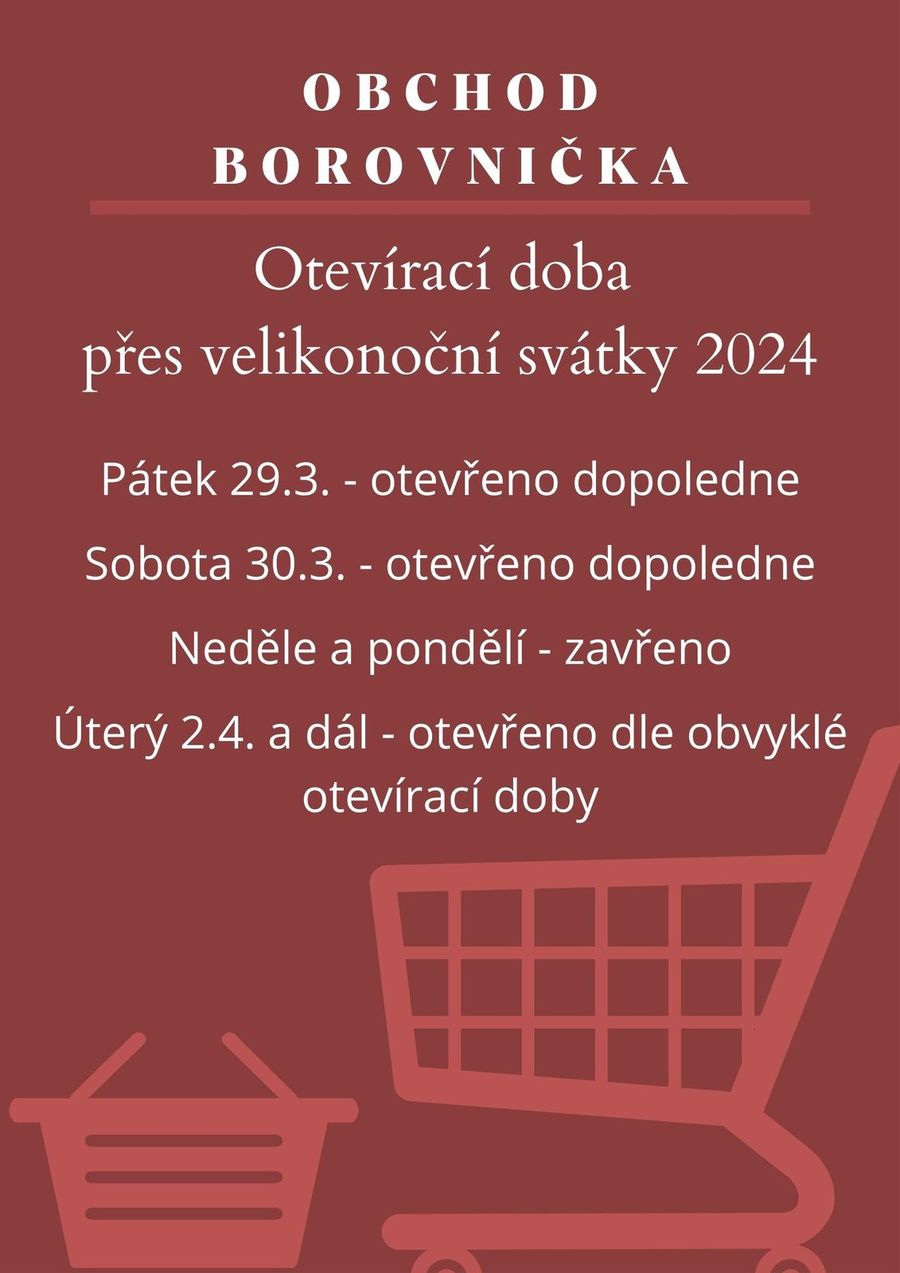 OBCHOD
BOROVNIČKA

Otevírací doba
přes velikonoční svátky 2024

Pátek 29.3. - otevřeno dopoledne

Sobota 30.3. - otevřeno dopoledne

Neděle a pondělí - zavřeno

Úterý 2.4. a dál - otevřeno dle obvyklé otevírací doby